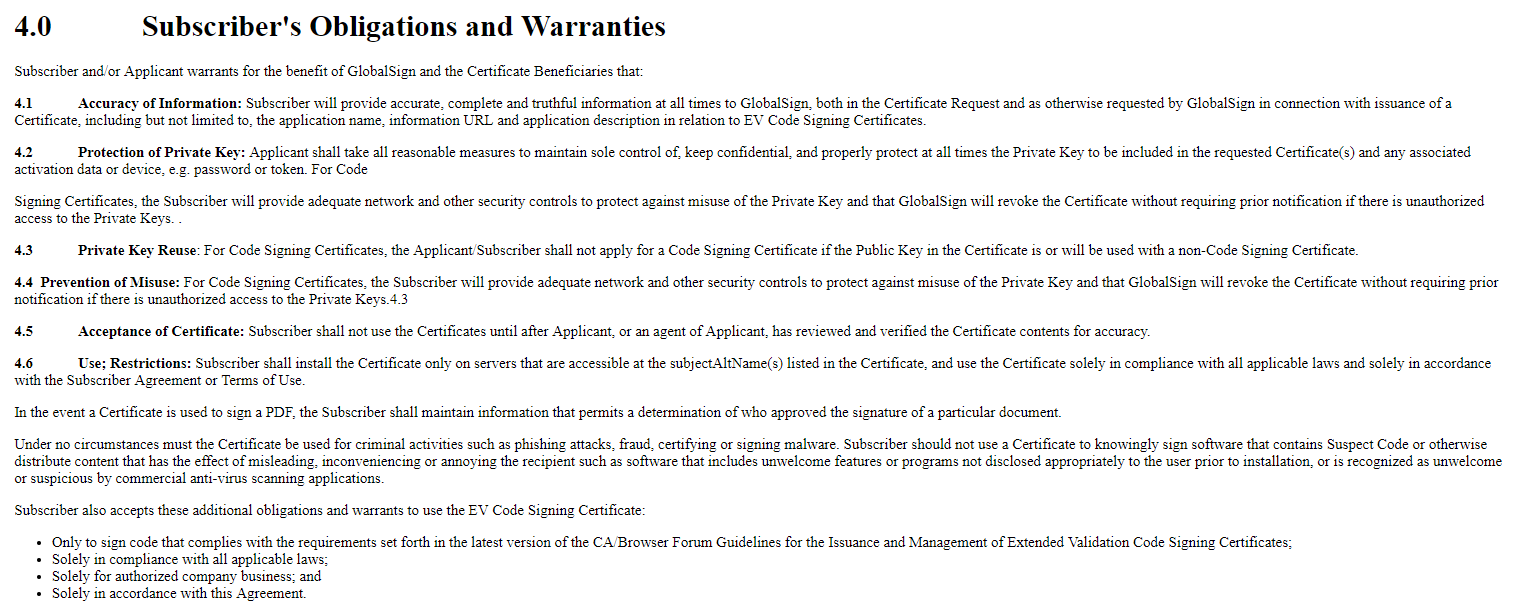 4.0 Subscriber's Obligations and Warranties

Subscriber and/or Applicant warrants for the benefit of GlobalSign and the Certificate Beneficiaries that:

4.1 Accuracy of Information: Subscriber will provide accurate, complete and truthful information at all times to GlobalSign, both in the Certificate Request and as otherwise requested by GlobalSign in connection with issuance of a Certificate, including but not limited to, the application name, information URL and application description in relation to EV Code Signing Certificates.

4.2 Protection of Private Key: Applicant shall take all reasonable measures to maintain sole control of, keep confidential, and properly protect at all times the Private Key to be included in the requested Certificate(s) and any associated activation data or device, e.g. password or token. For Code

Signing Certificates, the Subscriber will provide adequate network and other security controls to protect against misuse of the Private Key and that GlobalSign will revoke the Certificate without requiring prior notification if there is unauthorized access to the Private Keys. .

4.3 Private Key Reuse: For Code Signing Certificates, the Applicant/Subscriber shall not apply for a Code Signing Certificate if the Public Key in the Certificate is or will be used with a non-Code Signing Certificate.

4.4 Prevention of Misuse: For Code Signing Certificates, the Subscriber will provide adequate network and other security controls to protect against misuse of the Private Key and that GlobalSign will revoke the Certificate without requiring prior notification if there is unauthorized access to the Private Keys.4.3

4.5 Acceptance of Certificate: Subscriber shall not use the Certificates until after Applicant, or an agent of Applicant, has reviewed and verified the Certificate contents for accuracy.

4.6 Use; Restrictions: Subscriber shall install the Certificate only on servers that are accessible at the subjectAltName(s) listed in the Certificate, and use the Certificate solely in compliance with all applicable laws and solely in accordance with the Subscriber Agreement or Terms of Use.

In the event a Certificate is used to sign a PDF, the Subscriber shall maintain information that permits a determination of who approved the signature of a particular document.

Under no circumstances must the Certificate be used for criminal activities such as phishing attacks, fraud, certifying or signing malware. Subscriber should not use a Certificate to knowingly sign software that contains Suspect Code or otherwise distribute content that has the effect of misleading, inconveniencing or annoying the recipient such as software that includes unwelcome features or programs not disclosed appropriately to the user prior to installation, or is recognized as unwelcome or suspicious by commercial anti-virus scanning applications.

Subscriber also accepts these additional obligations and warrants to use the EV Code Signing Certificate:

- Only to sign code that complies with the requirements set forth in the latest version of the CA/Browser Forum Guidelines for the Issuance and Management of Extended Validation Code Signing Certificates;
- Solely in compliance with all applicable laws;
- Solely for authorized company business; and
- Solely in accordance with this Agreement.